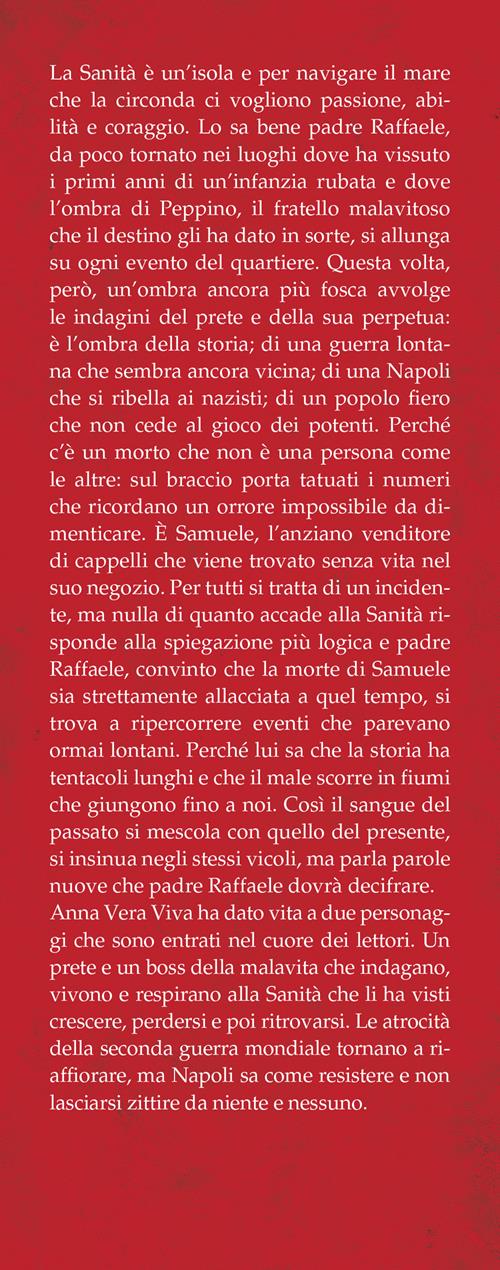 La Sanità è un'isola e per navigare il mare che la circonda ci vogliono passione, abilità e coraggio. Lo sa bene padre Raffaele, da poco tornato nei luoghi dove ha vissuto i primi anni di un'infanzia rubata e dove l'ombra di Peppino, il fratello malavitoso che il destino gli ha dato in sorte, si allunga su ogni evento del quartiere. Questa volta, però, un'ombra ancora più fosca avvolge le indagini del prete e della sua perpetua: è l'ombra della storia; di una guerra lontana che sembra ancora vicina; di una Napoli che si ribella ai nazisti; di un popolo fiero che non cede al gioco dei potenti. Perché c'è un morto che non è una persona come le altre: sul braccio porta tatuati i numeri che ricordano un orrore impossibile da dimenticare. È Samuele, l'anziano venditore di cappelli che viene trovato senza vita nel suo negozio. Per tutti si tratta di un incidente, ma nulla di quanto accade alla Sanità risponde alla spiegazione più logica e padre Raffaele, convinto che la morte di Samuele sia strettamente allacciata a quel tempo, si trova a ripercorrere eventi che parevano ormai lontani. Perché lui sa che la storia ha tentacoli lunghi e che il male scorre in fiumi che giungono fino a noi. Così il sangue del passato si mescola con quello del presente, si insinua negli stessi vicoli, ma parla parole nuove che padre Raffaele dovrà decifrare.
Anna Vera Viva ha dato vita a due personaggi che sono entrati nel cuore dei lettori. Un prete e un boss della malavita che indagano, vivono e respirano alla Sanità che li ha visti crescere, perdersi e poi ritrovarsi. Le atrocità della seconda guerra mondiale tornano a riaffiorare, ma Napoli sa come resistere e non lasciarsi zittire da niente e nessuno.